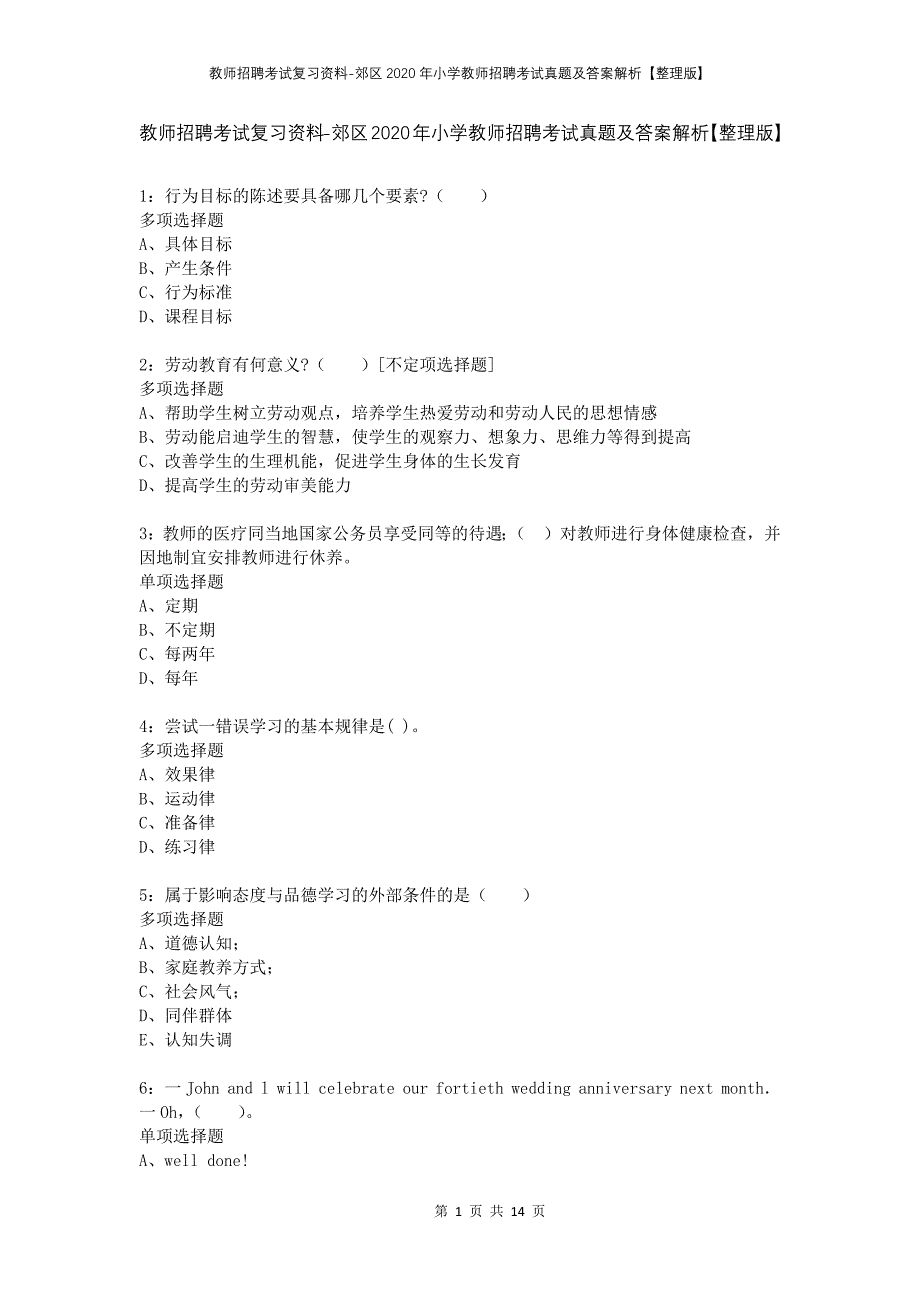 教师招聘考试复习资料-郊区2020年小学教师招聘考试真题及答案解析【整理版】

教师招聘考试复习资料-郊区2020年小学教师招聘考试真题及答案解析【整理版】

1：行为目标的陈述要具备哪几个要素？（　　）
多项选择题
A、具体目标
B、产生条件
C、行为标准
D、课程目标

2：劳动教育有何意义？（　　）[不定项选择题]
多项选择题
A、帮助学生树立劳动观点，培养学生热爱劳动和劳动人民的思想情感
B、劳动能启迪学生的智慧，使学生的观察力、想象力、思维力等得到提高
C、改善学生的生理机能，促进学生身体的生长发育
D、提高学生的劳动审美能力

3：教师的医疗同当地国家公务员享受同等的待遇；（　）对教师进行身体健康检查，并因地制宜安排教师进行休养。
单项选择题
A、定期
B、不定期
C、每两年
D、每年

4：尝试一错误学习的基本规律是( )。
多项选择题
A、效果律
B、运动律
C、准备律
D、练习律

5：属于影响态度与品德学习的外部条件的是（　　）
多项选择题
A、道德认知；
B、家庭教养方式；
C、社会风气；
D、同伴群体
E、认知失调

6：一 John and l will celebrate our fortieth wedding anniversary next month.
一 Oh，（　　）。
单项选择题
A、well done!

第 1 页 共 14 页